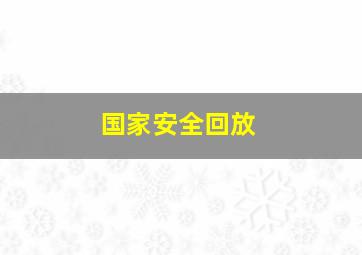 国家安全回放